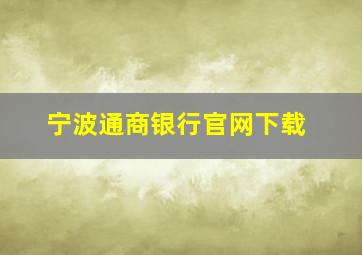 宁波通商银行官网下载